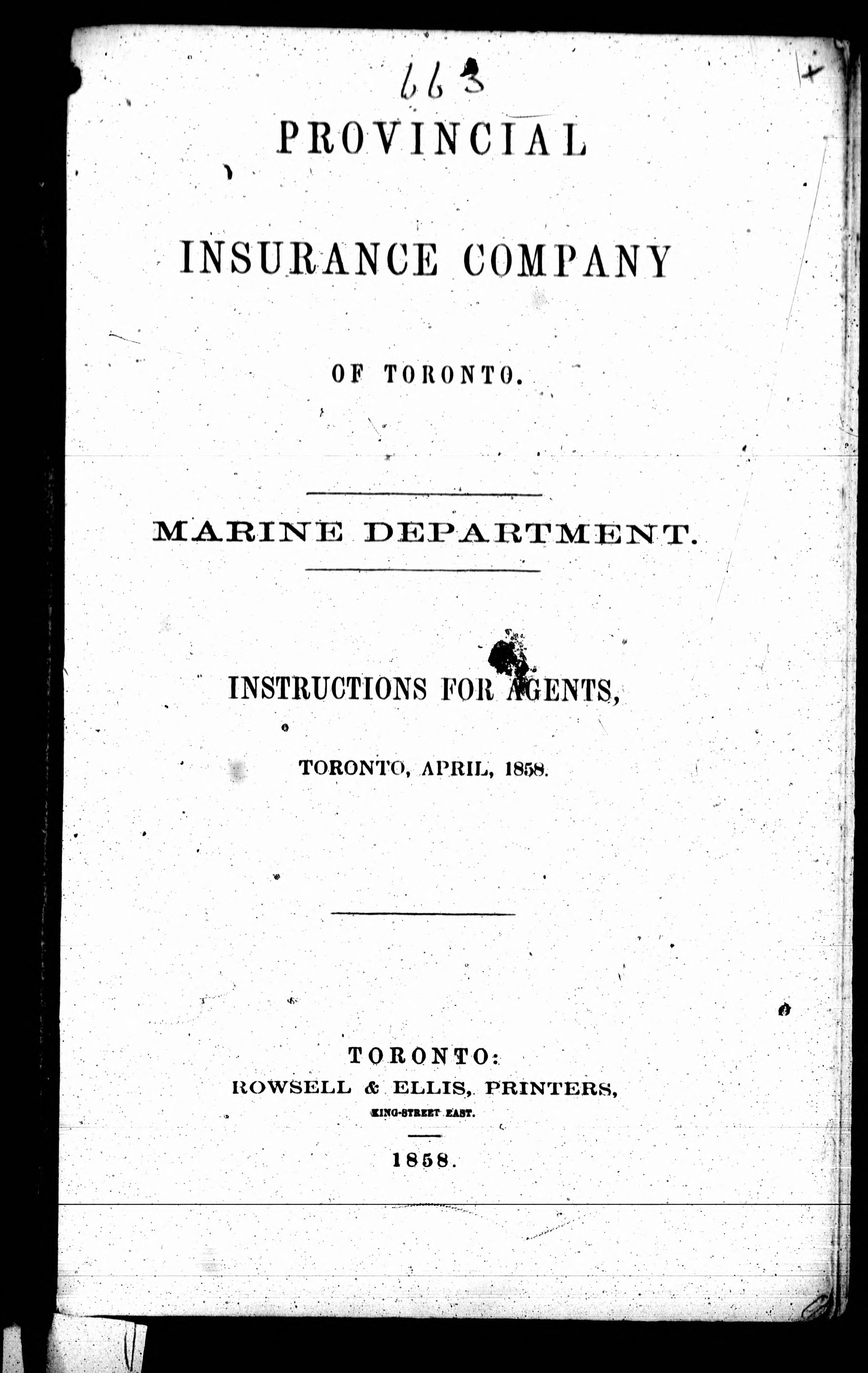 663

PROVINCIAL

INSURANCE COMPANY

OF TORONTO.

MARINE DEPARTMENT.

INSTRUCTIONS FOR AGENTS,

TORONTO, APRIL, 1858.

TORONTO:
ROWSELL & ELLIS, PRINTERS,
KING-STREET EAST.

1858.